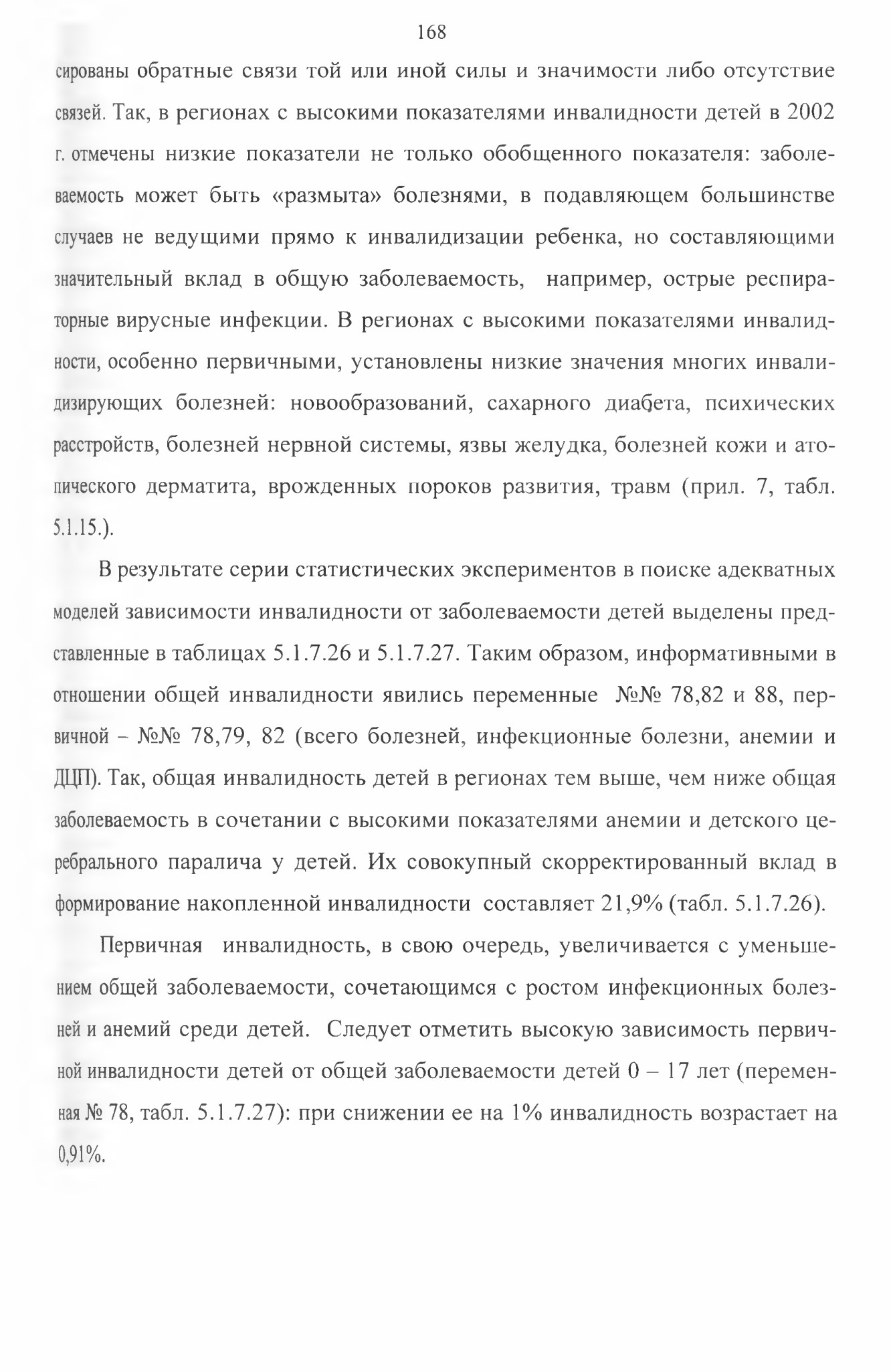 168

сированы обратные связи той или иной силы и значимости либо отсутствие связей. Так, в регионах с высокими показателями инвалидности детей в 2002 г. отмечены низкие показатели не только обобщенного показателя: заболеваемость может быть «размыта» болезнями, в подавляющем большинстве случаев не ведущими прямо к инвалидизации ребенка, но составляющими значительный вклад в общую заболеваемость, например, острые респираторные вирусные инфекции. В регионах с высокими показателями инвалидности, особенно первичными, установлены низкие значения многих инвалидизирующих болезней: новообразований, сахарного диабета, психических расстройств, болезней нервной системы, язвы желудка, болезней кожи и атопического дерматита, врожденных пороков развития, травм (прил. 7, табл. 5.1.15.).

В результате серии статистических экспериментов в поиске адекватных моделей зависимости инвалидности от заболеваемости детей выделены представленные в таблицах 5.1.7.26 и 5.1.7.27. Таким образом, информативными в отношении общей инвалидности явились переменные №№ 78,82 и 88, первичной – №№ 78,79, 82 (всего болезней, инфекционные болезни, анемии и ДЦП). Так, общая инвалидность детей в регионах тем выше, чем ниже общая заболеваемость в сочетании с высокими показателями анемии и детского церебрального паралича у детей. Их совокупный скорректированный вклад в формирование накопленной инвалидности составляет 21,9% (табл. 5.1.7.26).

Первичная инвалидность, в свою очередь, увеличивается с уменьшением общей заболеваемости, сочетающимся с ростом инфекционных болезней и анемий среди детей. Следует отметить высокую зависимость первичной инвалидности детей от общей заболеваемости детей 0 – 17 лет (переменная № 78, табл. 5.1.7.27): при снижении ее на 1% инвалидность возрастает на 0,91%.